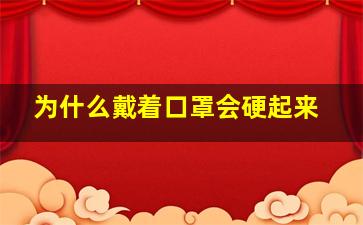 为什么戴着口罩会硬起来